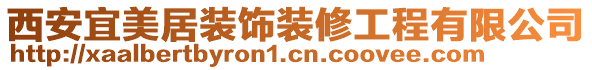 西安宜美居装饰装修工程有限公司
http://xaalbertbyron1.cn.coovee.com